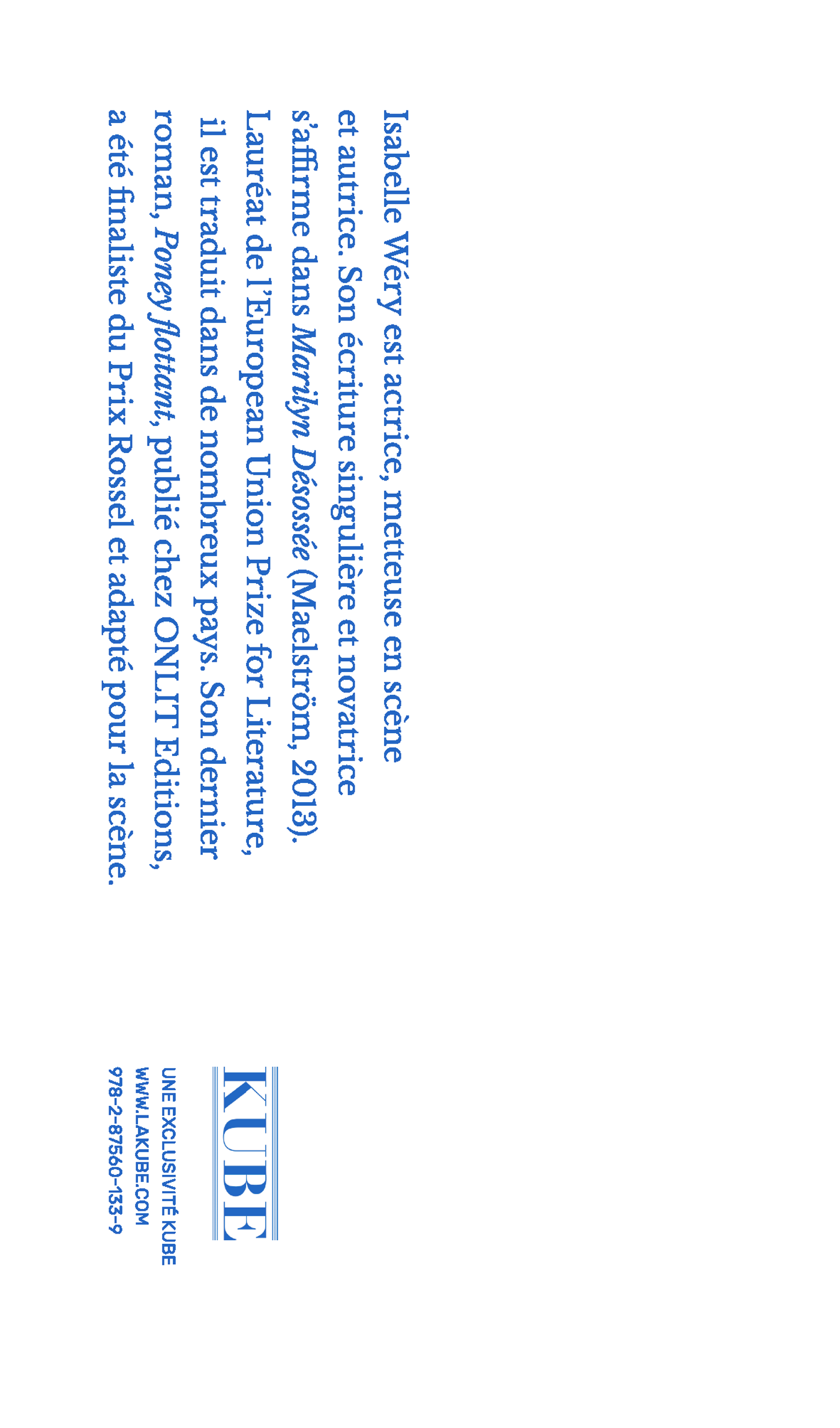 Isabelle Wéry est actrice, metteuse en scène et autrice. Son écriture singulière et novatrice s'affirme dans Marilyn Désossée (Maelström, 2013). Lauréat de l'European Union Prize for Literature, il est traduit dans de nombreux pays. Son dernier roman, Poney flottant, publié chez ONLIT Editions, a été finaliste du Prix Rossel et adapté pour la scène.

KUBE

UNE EXCLUSIVITÉ KUBE
WWW.LAKUBE.COM
978-2-87560-133-9